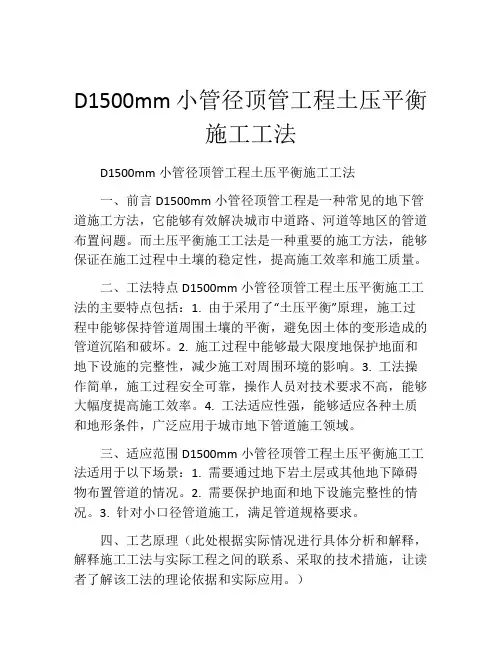 D1500mm 小管径顶管工程土压平衡施工工法

D1500mm 小管径顶管工程土压平衡施工工法

一、前言 D1500mm 小管径顶管工程是一种常见的地下管道施工方法，它能够有效解决城市中道路、河道等地区的管道布置问题。而土压平衡施工工法是一种重要的施工方法，能够保证在施工过程中土壤的稳定性，提高施工效率和施工质量。

二、工法特点 D1500mm 小管径顶管工程土压平衡施工工法的主要特点包括：1. 由于采用了“土压平衡”原理，施工过程中能够保持管道周围土壤的平衡，避免因土体的变形造成的管道沉陷和破坏。2. 施工过程中能够最大限度地保护地面和地下设施的完整性，减少施工对周围环境的影响。3. 工法操作简单，施工过程安全可靠，操作人员对技术要求不高，能够大幅度提高施工效率。4. 工法适应性强，能够适应各种土质和地形条件，广泛应用于城市地下管道施工领域。

三、适应范围 D1500mm 小管径顶管工程土压平衡施工工法适用于以下场景：1. 需要通过地下岩土层或其他地下障碍物布置管道的情况。2. 需要保护地面和地下设施完整性的情况。3. 针对小口径管道施工，满足管道规格要求。

四、工艺原理（此处根据实际情况进行具体分析和解释，解释施工工法与实际工程之间的联系、采取的技术措施，让读者了解该工法的理论依据和实际应用。）